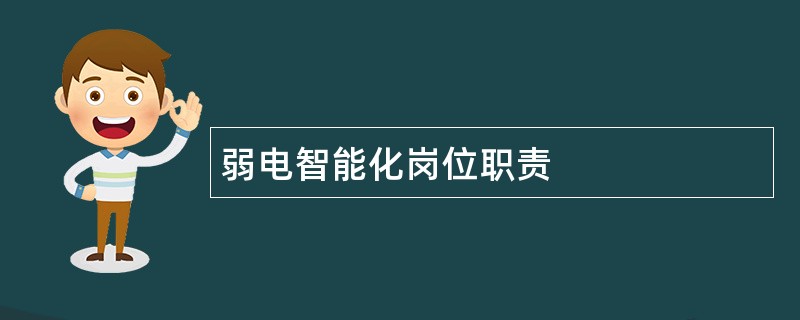 弱电智能化岗位职责